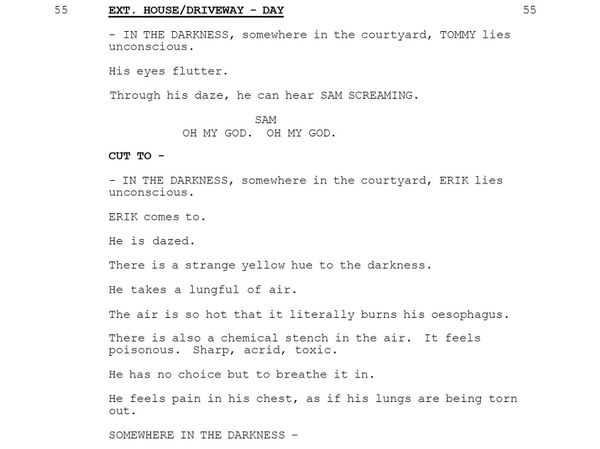 55 EXT. HOUSE/DRIVEWAY - DAY 55

- IN THE DARKNESS, somewhere in the courtyard, TOMMY lies unconscious.

His eyes flutter.

Through his daze, he can hear SAM SCREAMING.

SAM
OH MY GOD. OH MY GOD.

CUT TO -

- IN THE DARKNESS, somewhere in the courtyard, ERIK lies unconscious.

ERIK comes to.

He is dazed.

There is a strange yellow hue to the darkness.

He takes a lungful of air.

The air is so hot that it literally burns his oesophagus.

There is also a chemical stench in the air. It feels poisonous. Sharp, acrid, toxic.

He has no choice but to breathe it in.

He feels pain in his chest, as if his lungs are being torn out.

SOMEWHERE IN THE DARKNESS -